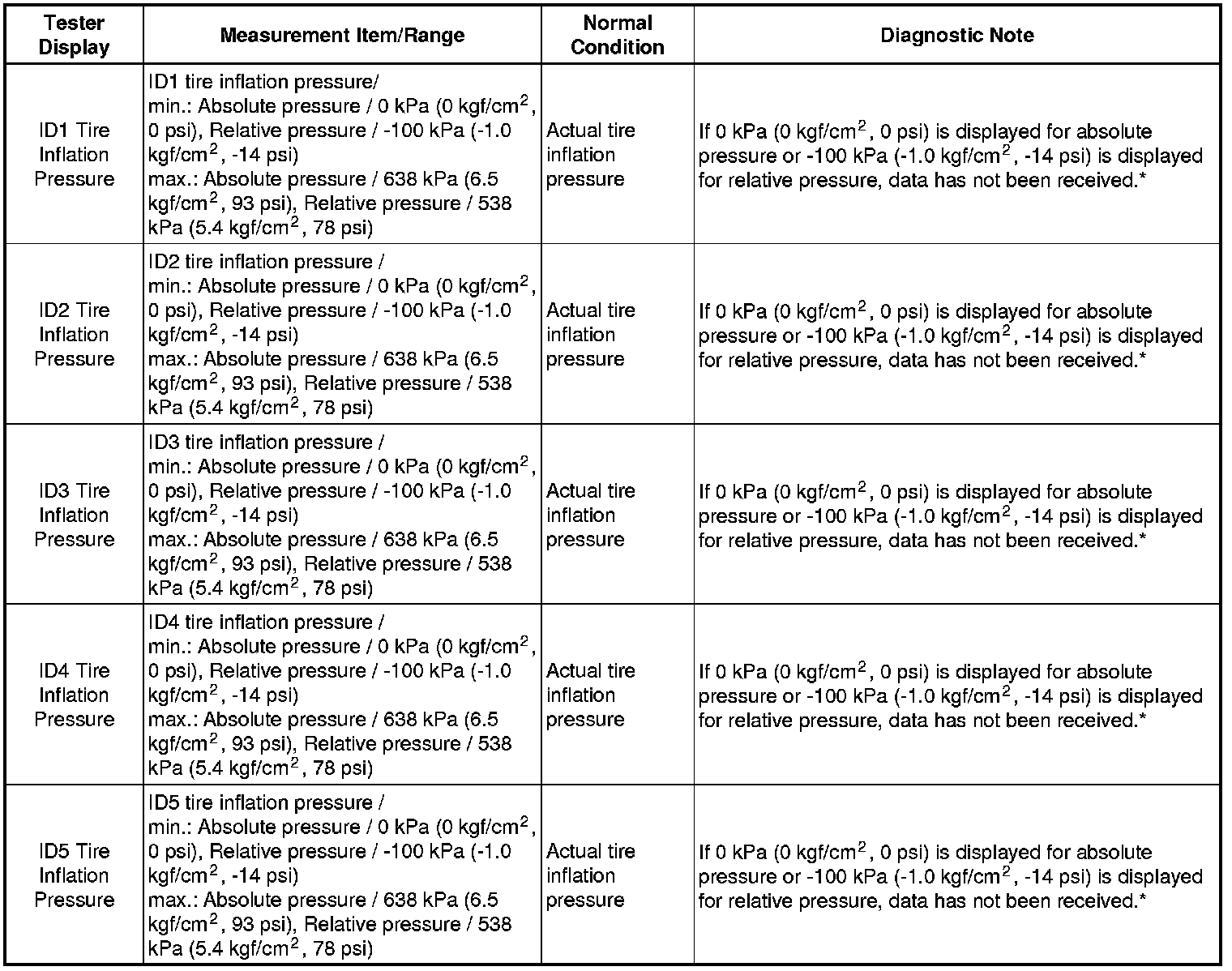 | Tester Display | Measurement Item/Range | Normal Condition | Diagnostic Note |
|---|---|---|---|
| ID1 Tire Inflation Pressure | ID1 tire inflation pressure/ min.: Absolute pressure / 0 kPa (0 kgf/cm$^2$, 0 psi), Relative pressure / -100 kPa (-1.0 kgf/cm$^2$, -14 psi) max.: Absolute pressure / 638 kPa (6.5 kgf/cm$^2$, 93 psi), Relative pressure / 538 kPa (5.4 kgf/cm$^2$, 78 psi) | Actual tire inflation pressure | If 0 kPa (0 kgf/cm$^2$, 0 psi) is displayed for absolute pressure or -100 kPa (-1.0 kgf/cm$^2$, -14 psi) is displayed for relative pressure, data has not been received.* |
| ID2 Tire Inflation Pressure | ID2 tire inflation pressure / min.: Absolute pressure / 0 kPa (0 kgf/cm$^2$, 0 psi), Relative pressure / -100 kPa (-1.0 kgf/cm$^2$, -14 psi) max.: Absolute pressure / 638 kPa (6.5 kgf/cm$^2$, 93 psi), Relative pressure / 538 kPa (5.4 kgf/cm$^2$, 78 psi) | Actual tire inflation pressure | If 0 kPa (0 kgf/cm$^2$, 0 psi) is displayed for absolute pressure or -100 kPa (-1.0 kgf/cm$^2$, -14 psi) is displayed for relative pressure, data has not been received.* |
| ID3 Tire Inflation Pressure | ID3 tire inflation pressure / min.: Absolute pressure / 0 kPa (0 kgf/cm$^2$, 0 psi), Relative pressure / -100 kPa (-1.0 kgf/cm$^2$, -14 psi) max.: Absolute pressure / 638 kPa (6.5 kgf/cm$^2$, 93 psi), Relative pressure / 538 kPa (5.4 kgf/cm$^2$, 78 psi) | Actual tire inflation pressure | If 0 kPa (0 kgf/cm$^2$, 0 psi) is displayed for absolute pressure or -100 kPa (-1.0 kgf/cm$^2$, -14 psi) is displayed for relative pressure, data has not been received.* |
| ID4 Tire Inflation Pressure | ID4 tire inflation pressure / min.: Absolute pressure / 0 kPa (0 kgf/cm$^2$, 0 psi), Relative pressure / -100 kPa (-1.0 kgf/cm$^2$, -14 psi) max.: Absolute pressure / 638 kPa (6.5 kgf/cm$^2$, 93 psi), Relative pressure / 538 kPa (5.4 kgf/cm$^2$, 78 psi) | Actual tire inflation pressure | If 0 kPa (0 kgf/cm$^2$, 0 psi) is displayed for absolute pressure or -100 kPa (-1.0 kgf/cm$^2$, -14 psi) is displayed for relative pressure, data has not been received.* |
| ID5 Tire Inflation Pressure | ID5 tire inflation pressure / min.: Absolute pressure / 0 kPa (0 kgf/cm$^2$, 0 psi), Relative pressure / -100 kPa (-1.0 kgf/cm$^2$, -14 psi) max.: Absolute pressure / 638 kPa (6.5 kgf/cm$^2$, 93 psi), Relative pressure / 538 kPa (5.4 kgf/cm$^2$, 78 psi) | Actual tire inflation pressure | If 0 kPa (0 kgf/cm$^2$, 0 psi) is displayed for absolute pressure or -100 kPa (-1.0 kgf/cm$^2$, -14 psi) is displayed for relative pressure, data has not been received.* |